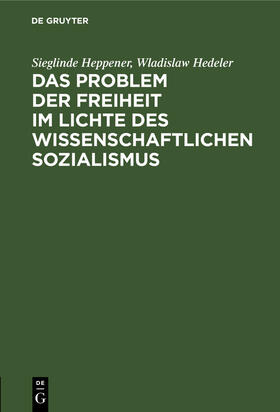 DE GRUYTER

Sieglinde Heppener, Wladislaw Hedeler

DAS PROBLEM DER FREIHEIT IM LICHTE DES WISSENSCHAFTLICHEN SOZIALISMUS

DE
G